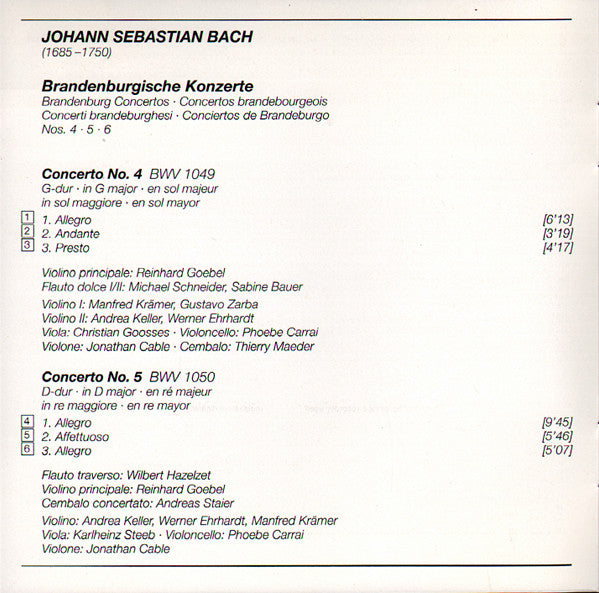 JOHANN SEBASTIAN BACH
(1685–1750)

Brandenburgische Konzerte
Brandenburg Concertos · Concertos brandebourgeois
Concerti brandeburghesi · Conciertos de Brandeburgo
Nos. 4 · 5 · 6

Concerto No. 4 BWV 1049
G-dur · in G major · en sol majeur
in sol maggiore · en sol mayor

1 1. Allegro [6'13]
2 2. Andante [3'19]
3 3. Presto [4'17]

Violino principale: Reinhard Goebel
Flauto dolce I/II: Michael Schneider, Sabine Bauer

Violino I: Manfred Krämer, Gustavo Zarba
Violino II: Andrea Keller, Werner Ehrhardt
Viola: Christian Goosses · Violoncello: Phoebe Carrai
Violone: Jonathan Cable · Cembalo: Thierry Maeder

Concerto No. 5 BWV 1050
D-dur · in D major · en ré majeur
in re maggiore · en re mayor

4 1. Allegro [9'45]
5 2. Affettuoso [5'46]
6 3. Allegro [5'07]

Flauto traverso: Wilbert Hazelzet
Violino principale: Reinhard Goebel
Cembalo concertato: Andreas Staier

Violino: Andrea Keller, Werner Ehrhardt, Manfred Krämer
Viola: Karlheinz Steeb · Violoncello: Phoebe Carrai
Violone: Jonathan Cable